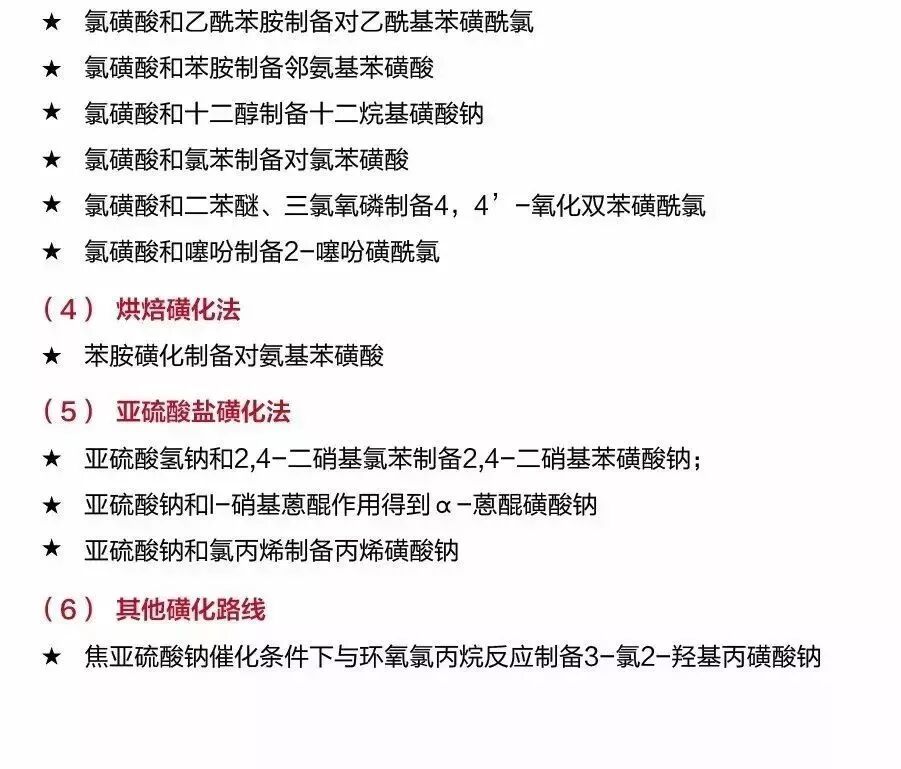 ★ 氯磺酸和乙酰苯胺制备对乙酰基苯磺酰氯

★ 氯磺酸和苯胺制备邻氨基苯磺酸

★ 氯磺酸和十二醇制备十二烷基磺酸钠

★ 氯磺酸和氯苯制备对氯苯磺酸

★ 氯磺酸和二苯醚、三氯氧磷制备4，4’-氧化双苯磺酰氯

★ 氯磺酸和噻吩制备2-噻吩磺酰氯

（4） 烘焙磺化法

★ 苯胺磺化制备对氨基苯磺酸

（5） 亚硫酸盐磺化法

★ 亚硫酸氢钠和2,4-二硝基氯苯制备2,4-二硝基苯磺酸钠；

★ 亚硫酸钠和l-硝基蒽醌作用得到α-蒽醌磺酸钠

★ 亚硫酸钠和氯丙烯制备丙烯磺酸钠

（6） 其他磺化路线

★ 焦亚硫酸钠催化条件下与环氧氯丙烷反应制备3-氯2-羟基丙磺酸钠